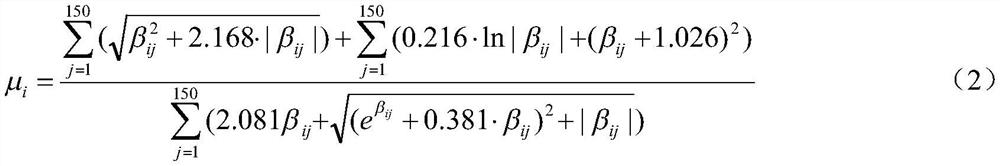 $\mu_i = \frac{\sum_{j=1}^{150}(\sqrt{\beta_{ij}^2 + 2.168 \cdot |\beta_{ij}|}) + \sum_{j=1}^{150}(0.216 \cdot \ln|\beta_{ij}| + (\beta_{ij} + 1.026)^2)}{\sum_{j=1}^{150}(2.081\beta_{ij} + \sqrt{(e^{\beta_{ij}} + 0.381 \cdot \beta_{ij})^2 + |\beta_{ij}|})}$ （2）